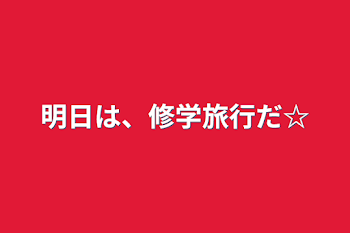 明日は、修学旅行だ☆